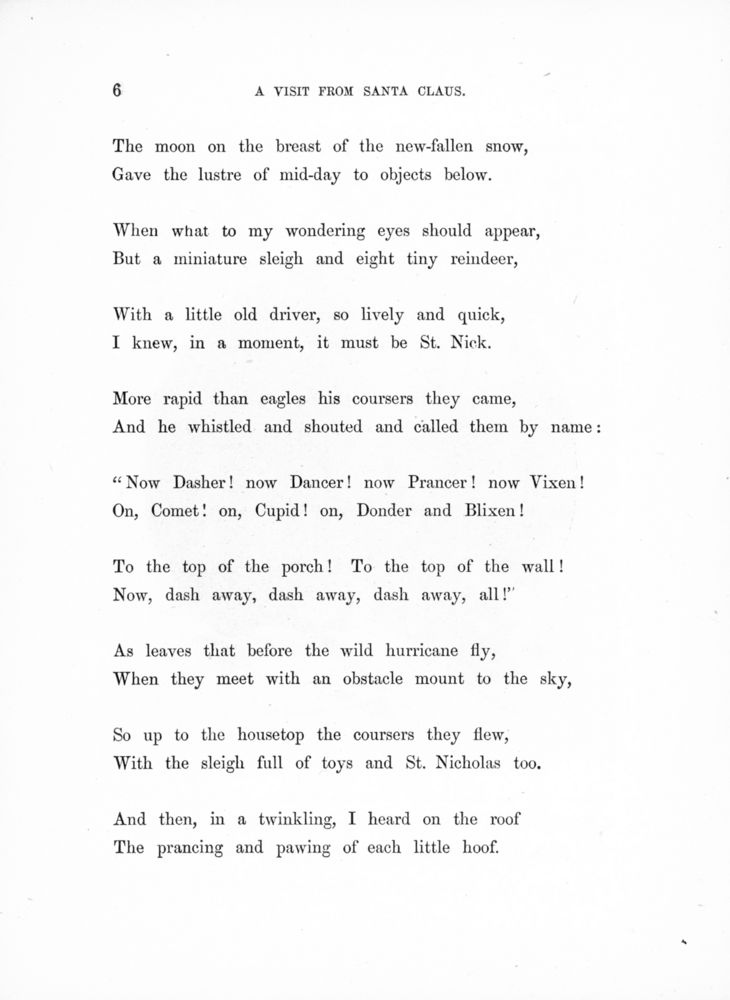 6 A VISIT FROM SANTA CLAUS.

The moon on the breast of the new-fallen snow,
Gave the lustre of mid-day to objects below.

When what to my wondering eyes should appear,
But a miniature sleigh and eight tiny reindeer,

With a little old driver, so lively and quick,
I knew, in a moment, it must be St. Nick.

More rapid than eagles his coursers they came,
And he whistled and shouted and called them by name:

"Now Dasher! now Dancer! now Prancer! now Vixen!
On, Comet! on, Cupid! on, Donder and Blixen!

To the top of the porch! To the top of the wall!
Now, dash away, dash away, dash away, all!"

As leaves that before the wild hurricane fly,
When they meet with an obstacle mount to the sky,

So up to the housetop the coursers they flew,
With the sleigh full of toys and St. Nicholas too.

And then, in a twinkling, I heard on the roof
The prancing and pawing of each little hoof.